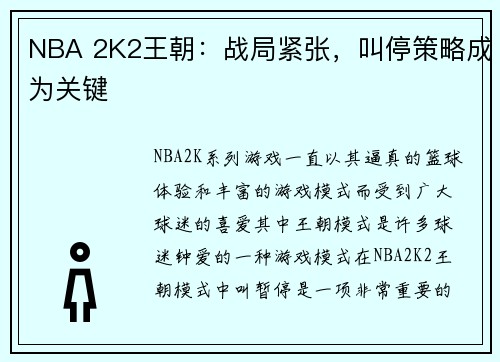 NBA 2K2王朝：战局紧张，叫停策略成为关键

NBA2K系列游戏一直以其逼真的篮球体验和丰富的游戏模式而受到广大球迷的喜爱其中王朝模式是许多球迷钟爱的一种游戏模式在NBA2K2王朝模式中叫暂停是一项非常重要的